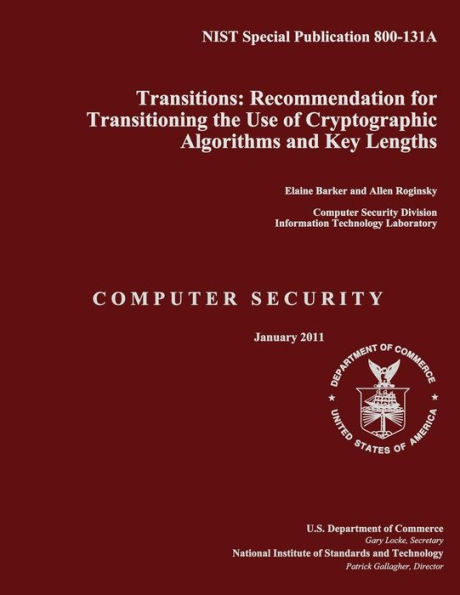 NIST Special Publication 800-131A

Transitions: Recommendation for Transitioning the Use of Cryptographic Algorithms and Key Lengths

Elaine Barker and Allen Roginsky

Computer Security Division
Information Technology Laboratory

COMPUTER SECURITY

January 2011

DEPARTMENT OF COMMERCE
UNITED STATES OF AMERICA

U.S. Department of Commerce
Gary Locke, Secretary
National Institute of Standards and Technology
Patrick Gallagher, Director